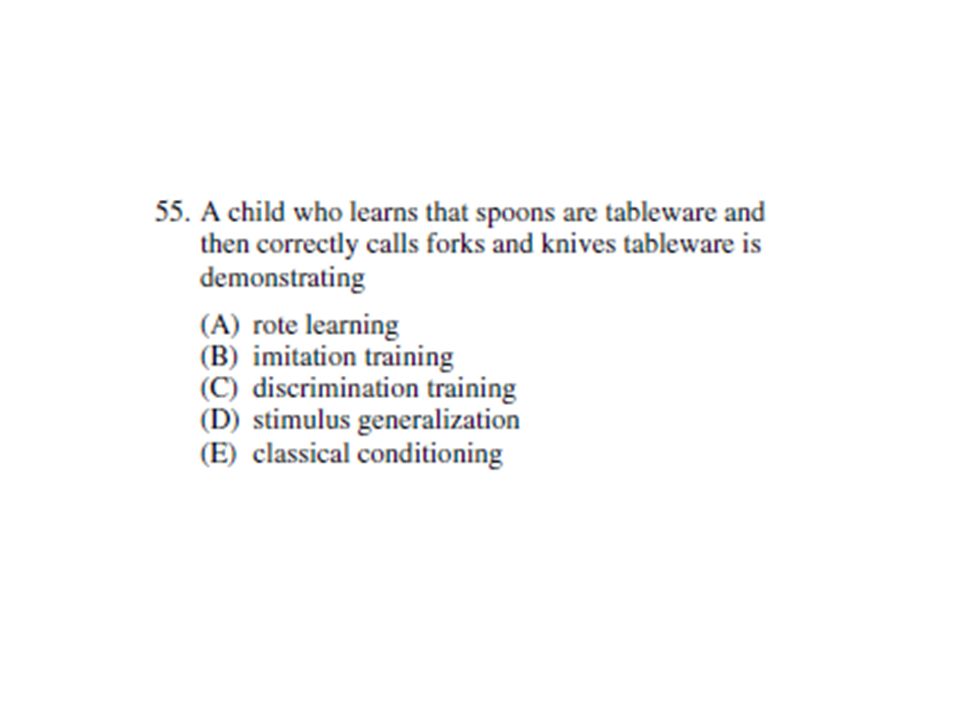 55. A child who learns that spoons are tableware and then correctly calls forks and knives tableware is demonstrating

(A) rote learning
(B) imitation training
(C) discrimination training
(D) stimulus generalization
(E) classical conditioning